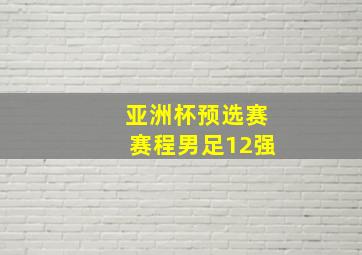 亚洲杯预选赛
赛程男足12强